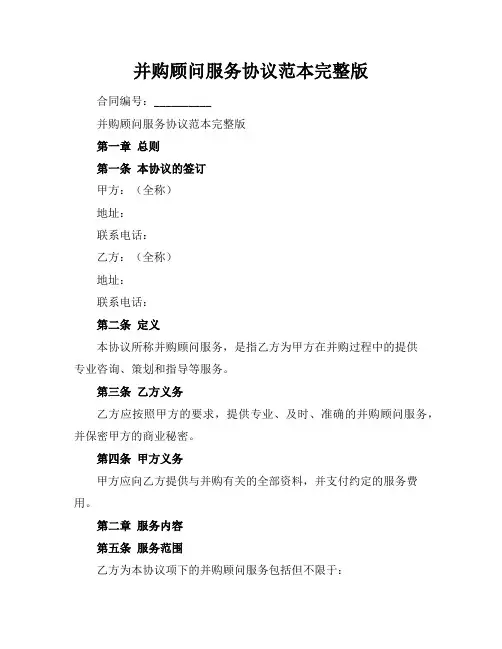 并购顾问服务协议范本完整版

合同编号：__________

并购顾问服务协议范本完整版

第一章 总则

第一条 本协议的签订

甲方：（全称）

地址：

联系电话：

乙方：（全称）

地址：

联系电话：

第二条 定义

本协议所称并购顾问服务，是指乙方为甲方在并购过程中的提供专业咨询、策划和指导等服务。

第三条 乙方义务

乙方应按照甲方的要求，提供专业、及时、准确的并购顾问服务，并保密甲方的商业秘密。

第四条 甲方义务

甲方应向乙方提供与并购有关的全部资料，并支付约定的服务费用。

第二章 服务内容

第五条 服务范围

乙方为本协议项下的并购顾问服务包括但不限于：